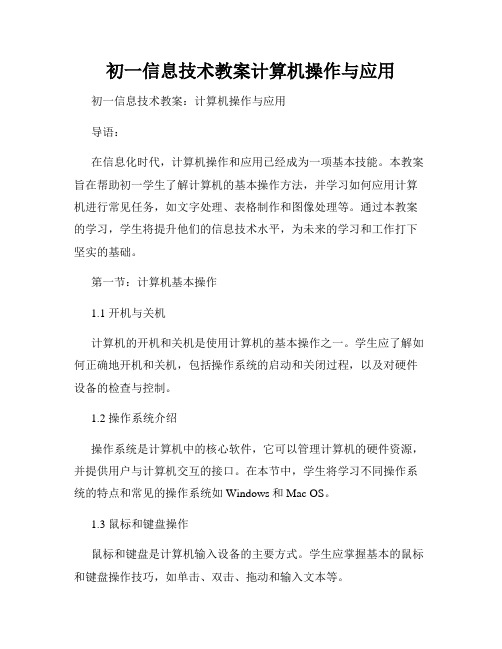 初一信息技术教案计算机操作与应用

初一信息技术教案：计算机操作与应用

导语：

在信息化时代，计算机操作和应用已经成为一项基本技能。本教案旨在帮助初一学生了解计算机的基本操作方法，并学习如何应用计算机进行常见任务，如文字处理、表格制作和图像处理等。通过本教案的学习，学生将提升他们的信息技术水平，为未来的学习和工作打下坚实的基础。

第一节：计算机基本操作

1.1 开机与关机

计算机的开机和关机是使用计算机的基本操作之一。学生应了解如何正确地开机和关机，包括操作系统的启动和关闭过程，以及对硬件设备的检查与控制。

1.2 操作系统介绍

操作系统是计算机中的核心软件，它可以管理计算机的硬件资源，并提供用户与计算机交互的接口。在本节中，学生将学习不同操作系统的特点和常见的操作系统如 Windows 和 Mac OS。

1.3 鼠标和键盘操作

鼠标和键盘是计算机输入设备的主要方式。学生应掌握基本的鼠标和键盘操作技巧，如单击、双击、拖动和输入文本等。